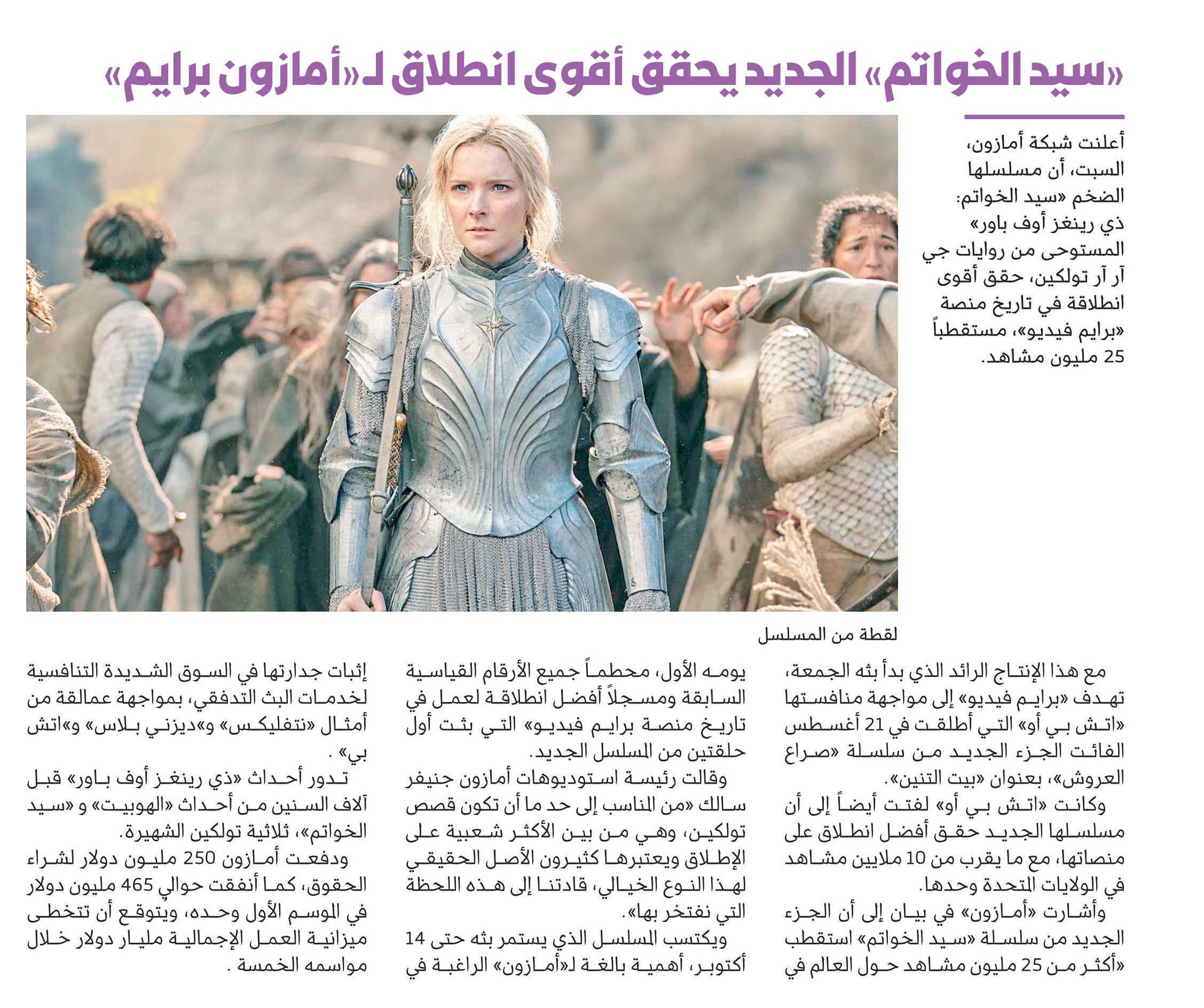 «سيد الخواتم» الجديد يحقق أقوى انطلاق لـ«أمازون برايم»

أعلنت شبكة أمازون، السبت، أن مسلسلها الضخم «سيد الخواتم: ذي رينغز أوف باور» المستوحى من روايات جي آر آر تولكين، حقق أقوى انطلاقة في تاريخ منصة «برايم فيديو»، مستقطباً 25 مليون مشاهد.

لقطة من المسلسل

مع هذا الإنتاج الرائد الذي بدأ بثه الجمعة، تهدف «برايم فيديو» إلى مواجهة منافستها «اتش بي أو» التي أطلقت في 21 أغسطس الفائت الجزء الجديد من سلسلة «صراع العروش»، بعنوان «بيت التنين».

وكانت «اتش بي أو» لفتت أيضاً إلى أن مسلسلها الجديد حقق أفضل انطلاق على منصاتها، مع ما يقرب من 10 ملايين مشاهد في الولايات المتحدة وحدها.

وأشارت «أمازون» في بيان إلى أن الجزء الجديد من سلسلة «سيد الخواتم» استقطب «أكثر من 25 مليون مشاهد حول العالم في يومه الأول، محطماً جميع الأرقام القياسية السابقة ومسجلاً أفضل انطلاقة لعمل في تاريخ منصة برايم فيديو» التي بثت أول حلقتين من المسلسل الجديد.

وقالت رئيسة استوديوهات أمازون جنيفر سالك «من المناسب إلى حد ما أن تكون قصص تولكين، وهي من بين الأكثر شعبية على الإطلاق ويعتبرها كثيرون الأصل الحقيقي لهذا النوع الخيالي، قادتنا إلى هذه اللحظة التي نفتخر بها».

ويكتسب المسلسل الذي يستمر بثه حتى 14 أكتوبر، أهمية بالغة لـ«أمازون» الراغبة في إثبات جدارتها في السوق الشديدة التنافسية لخدمات البث التدفقي، بمواجهة عمالقة من أمثال «نتفليكس» و«ديزني بلاس» و«اتش بي» .

تدور أحداث «ذي رينغز أوف باور» قبل آلاف السنين من أحداث «الهوبيت» و «سيد الخواتم»، ثلاثية تولكين الشهيرة.

ودفعت أمازون 250 مليون دولار لشراء الحقوق، كما أنفقت حوالي 465 مليون دولار في الموسم الأول وحده، ويتوقع أن تتخطى ميزانية العمل الإجمالية مليار دولار خلال مواسمه الخمسة .